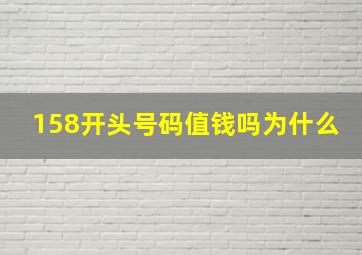 158开头号码值钱吗为什么